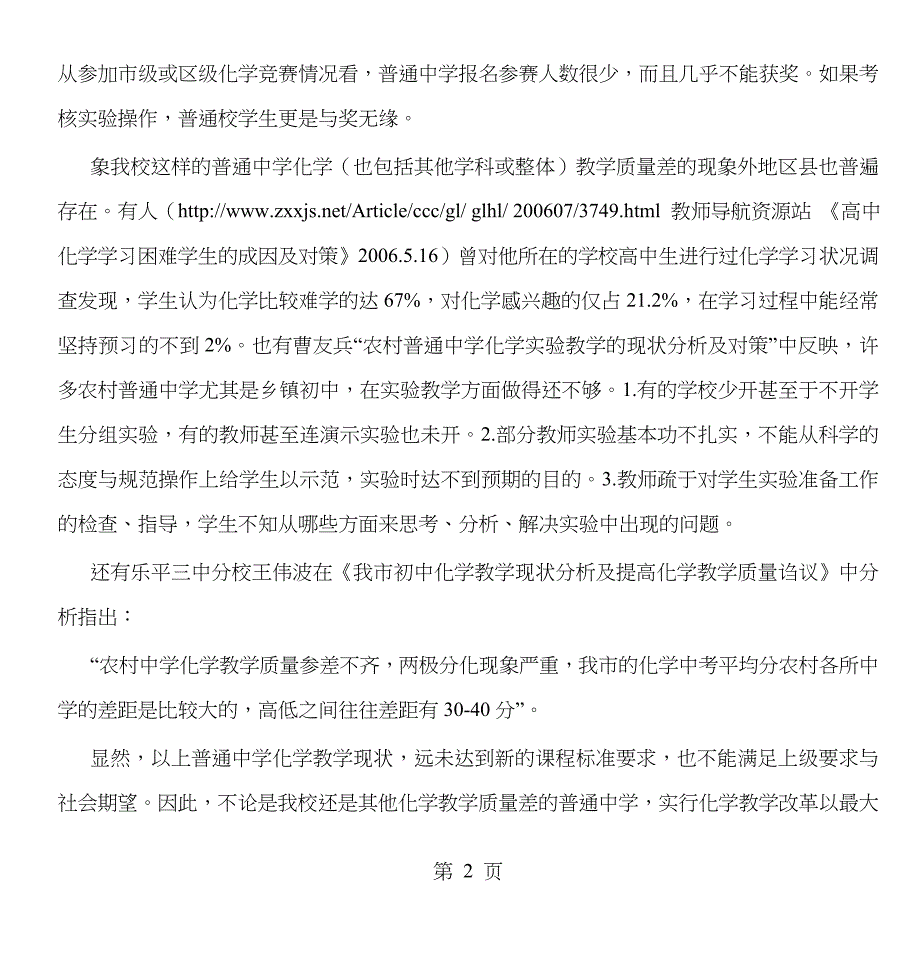 从参加市级或区级化学竞赛情况看，普通中学报名参赛人数很少，而且几乎不能获奖。如果考核实验操作，普通校学生更是与奖无缘。

象我校这样的普通中学化学（也包括其他学科或整体）教学质量差的现象外地区县也普遍存在。有人（http://www.zxxjs.net/Article/ccc/gl/ glhl/ 200607/3749.html 教师导航资源站 《高中化学学习困难学生的成因及对策》2006.5.16）曾对他所在的学校高中生进行过化学学习状况调查发现，学生认为化学比较难学的达 67%，对化学感兴趣的仅占 21.2%，在学习过程中能经常坚持预习的不到 2%。也有曹友兵“农村普通中学化学实验教学的现状分析及对策”中反映，许多农村普通中学尤其是乡镇初中，在实验教学方面做得还不够。1.有的学校少开甚至于不开学生分组实验，有的教师甚至连演示实验也未开。2.部分教师实验基本功不扎实，不能从科学的态度与规范操作上给学生以示范，实验时达不到预期的目的。3.教师疏于对学生实验准备工作的检查、指导，学生不知从哪些方面来思考、分析、解决实验中出现的问题。

还有乐平三中分校王伟波在《我市初中化学教学现状分析及提高化学教学质量诌议》中分析指出：

“农村中学化学教学质量参差不齐，两极分化现象严重，我市的化学中考平均分农村各所中学的差距是比较大的，高低之间往往差距有 30-40 分”。

显然，以上普通中学化学教学现状，远未达到新的课程标准要求，也不能满足上级要求与社会期望。因此，不论是我校还是其他化学教学质量差的普通中学，实行化学教学改革以最大

第 2 页